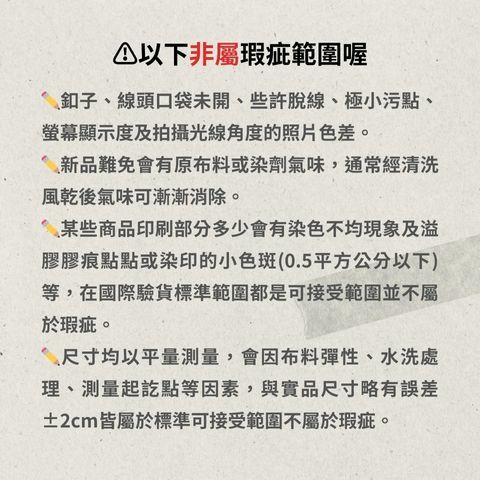 ⚠以下非屬瑕疵範圍喔

✏️釦子、線頭口袋未開、些許脫線、極小污點、螢幕顯示度及拍攝光線角度的照片色差。

✏️新品難免會有原布料或染劑氣味，通常經清洗風乾後氣味可漸漸消除。

✏️某些商品印刷部分多少會有染色不均現象及溢膠膠痕點點或染印的小色斑(0.5平方公分以下)等，在國際驗貨標準範圍都是可接受範圍並不屬於瑕疵。

✏️尺寸均以平量測量，會因布料彈性、水洗處理、測量起訖點等因素，與實品尺寸略有誤差±2cm皆屬於標準可接受範圍不屬於瑕疵。